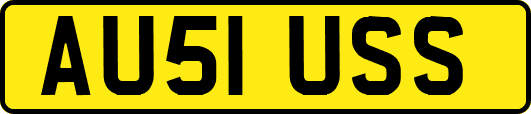 AU51 USS